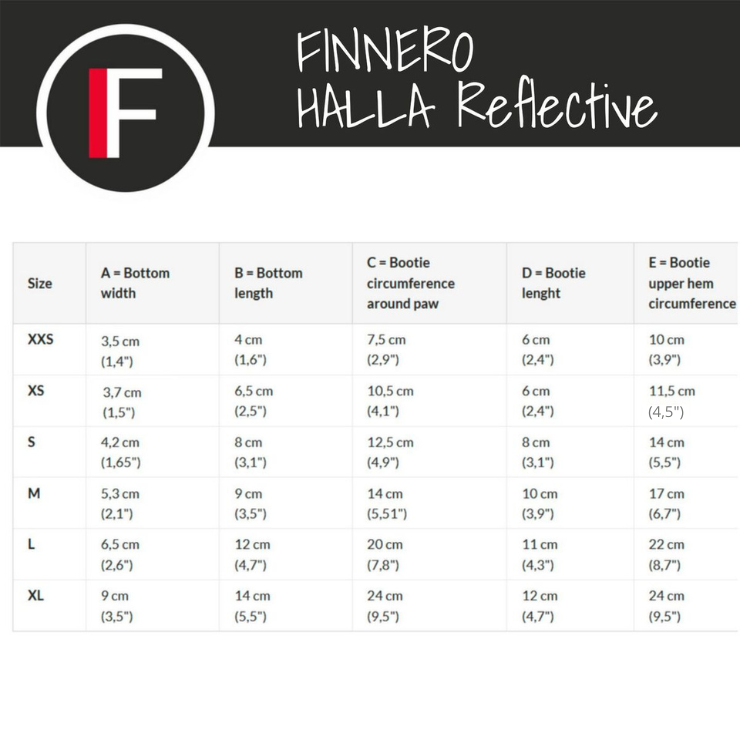 F

FINNERO
HALLA Reflective

| Size | A = Bottom width | B = Bottom length | C = Bootie circumference around paw | D = Bootie lenght | E = Bootie upper hem circumference |
|---|---|---|---|---|---|
| XXS | 3,5 cm (1,4") | 4 cm (1,6") | 7,5 cm (2,9") | 6 cm (2,4") | 10 cm (3,9") |
| XS | 3,7 cm (1,5") | 6,5 cm (2,5") | 10,5 cm (4,1") | 6 cm (2,4") | 11,5 cm (4,5") |
| S | 4,2 cm (1,65") | 8 cm (3,1") | 12,5 cm (4,9") | 8 cm (3,1") | 14 cm (5,5") |
| M | 5,3 cm (2,1") | 9 cm (3,5") | 14 cm (5,51") | 10 cm (3,9") | 17 cm (6,7") |
| L | 6,5 cm (2,6") | 12 cm (4,7") | 20 cm (7,8") | 11 cm (4,3") | 22 cm (8,7") |
| XL | 9 cm (3,5") | 14 cm (5,5") | 24 cm (9,5") | 12 cm (4,7") | 24 cm (9,5") |